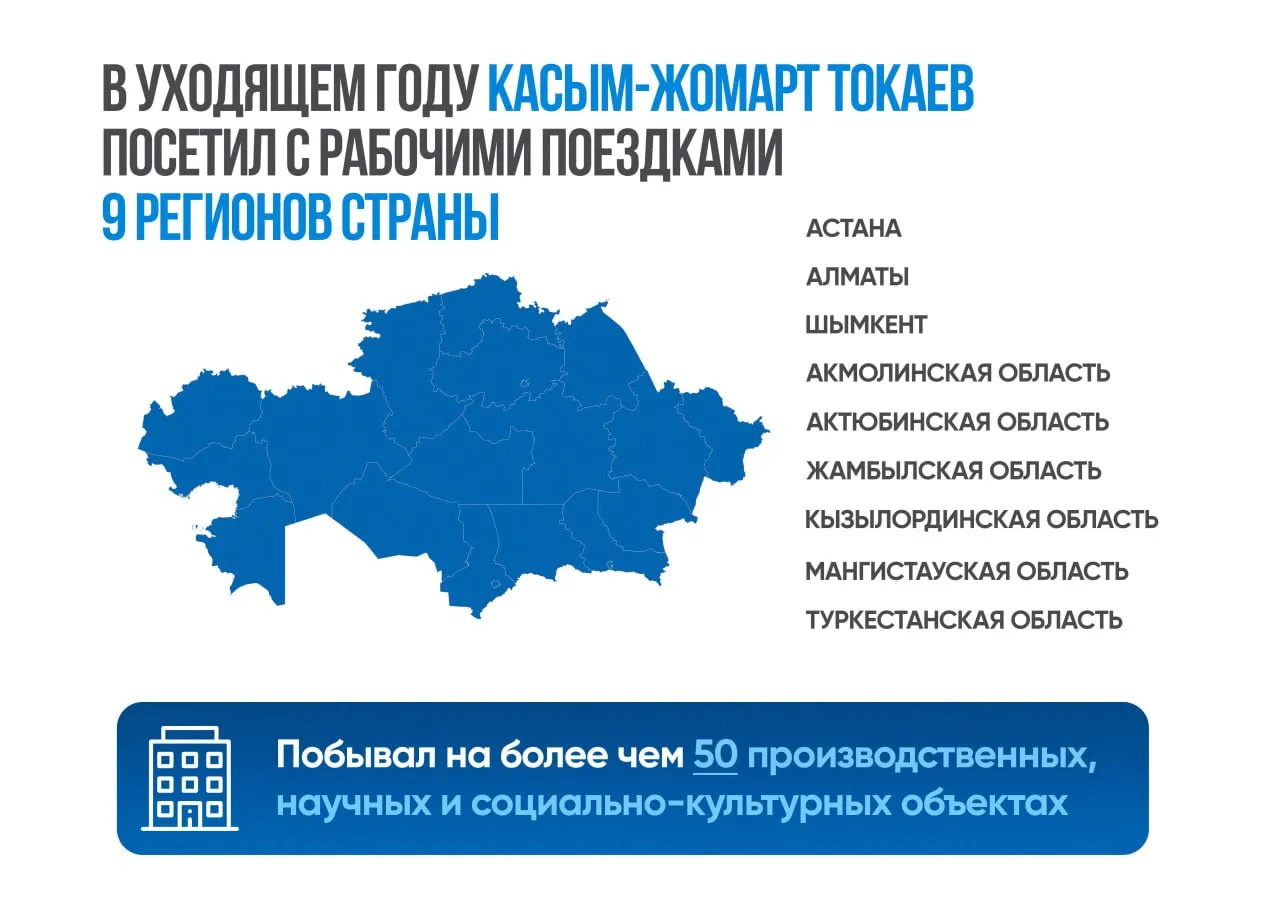 В УХОДЯЩЕМ ГОДУ КАСЫМ-ЖОМАРТ ТОКАЕВ ПОСЕТИЛ С РАБОЧИМИ ПОЕЗДКАМИ 9 РЕГИОНОВ СТРАНЫ

АСТАНА
АЛМАТЫ
ШЫМКЕНТ
АКМОЛИНСКАЯ ОБЛАСТЬ
АКТЮБИНСКАЯ ОБЛАСТЬ
ЖАМБЫЛСКАЯ ОБЛАСТЬ
КЫЗЫЛОРДИНСКАЯ ОБЛАСТЬ
МАНГИСТАУСКАЯ ОБЛАСТЬ
ТУРКЕСТАНСКАЯ ОБЛАСТЬ

Побывал на более чем 50 производственных, научных и социально-культурных объектах